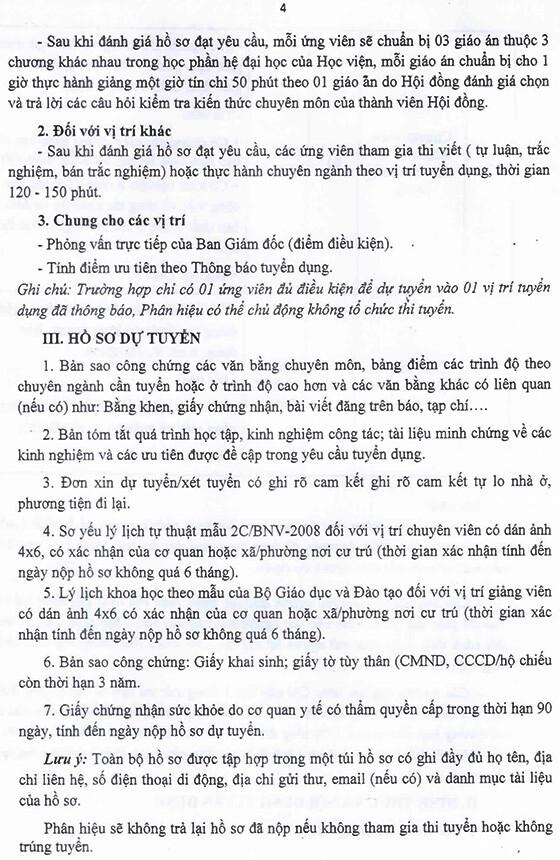 4

- Sau khi đánh giá hồ sơ đạt yêu cầu, mỗi ứng viên sẽ chuẩn bị 03 giáo án thuộc 3 chương khác nhau trong học phần hệ đại học của Học viện, mỗi giáo án chuẩn bị cho 1 giờ thực hành giảng một giờ tín chỉ 50 phút theo 01 giáo ăn do Hội đồng đánh giá chọn và trả lời các câu hỏi kiểm tra kiến thức chuyên môn của thành viên Hội đồng.

2. Đối với vị trí khác

- Sau khi đánh giá hồ sơ đạt yêu cầu, các ứng viên tham gia thi viết ( tự luận, trắc nghiệm, bán trắc nghiệm) hoặc thực hành chuyên ngành theo vị trí tuyển dụng, thời gian 120 - 150 phút.

3. Chung cho các vị trí

- Phỏng vấn trực tiếp của Ban Giám đốc (điểm điều kiện).

- Tính điểm ưu tiên theo Thông báo tuyển dụng.

Ghi chú: Trường hợp chỉ có 01 ứng viên đủ điều kiện để dự tuyển vào 01 vị trí tuyển dụng đã thông báo, Phân hiệu có thể chủ động không tổ chức thi tuyển.

III. HỒ SƠ DỰ TUYỂN

1. Bản sao công chứng các văn bằng chuyên môn, bảng điểm các trình độ theo chuyên ngành cần tuyển hoặc ở trình độ cao hơn và các văn bằng khác có liên quan (nếu có) như: Bằng khen, giấy chứng nhận, bài viết đăng trên báo, tạp chí….

2. Bản tóm tắt quá trình học tập, kinh nghiệm công tác; tài liệu minh chứng về các kinh nghiệm và các ưu tiên được đề cập trong yêu cầu tuyển dụng.

3. Đơn xin dự tuyển/xét tuyển có ghi rõ cam kết ghi rõ cam kết tự lo nhà ở, phương tiện đi lại.

4. Sơ yếu lý lịch tự thuật mẫu 2C/BNV-2008 đối với vị trí chuyên viên có dán ảnh 4x6, có xác nhận của cơ quan hoặc xã/phường nơi cư trú (thời gian xác nhận tính đến ngày nộp hồ sơ không quá 6 tháng).

5. Lý lịch khoa học theo mẫu của Bộ Giáo dục và Đào tạo đối với vị trí giảng viên có dán ảnh 4x6 có xác nhận của cơ quan hoặc xã/phường nơi cư trú (thời gian xác nhận tính đến ngày nộp hồ sơ không quá 6 tháng).

6. Bản sao công chứng: Giấy khai sinh; giấy tờ tùy thân (CMND, CCCD/hộ chiếu còn thời hạn 3 năm.

7. Giấy chứng nhận sức khỏe do cơ quan y tế có thẩm quyền cấp trong thời hạn 90 ngày, tính đến ngày nộp hồ sơ dự tuyển.

Lưu ý: Toàn bộ hồ sơ được tập hợp trong một túi hồ sơ có ghi đầy đủ họ tên, địa chỉ liên hệ, số điện thoại di động, địa chỉ gửi thư, email (nếu có) và danh mục tài liệu của hồ sơ.

Phân hiệu sẽ không trả lại hồ sơ đã nộp nếu không tham gia thi tuyển hoặc không trúng tuyển.